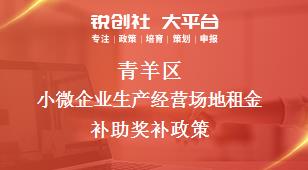 锐创社 大平台
专注 | 政策 | 培育 | 策划 | 申报

青羊区
小微企业生产经营场地租金
补助奖补政策